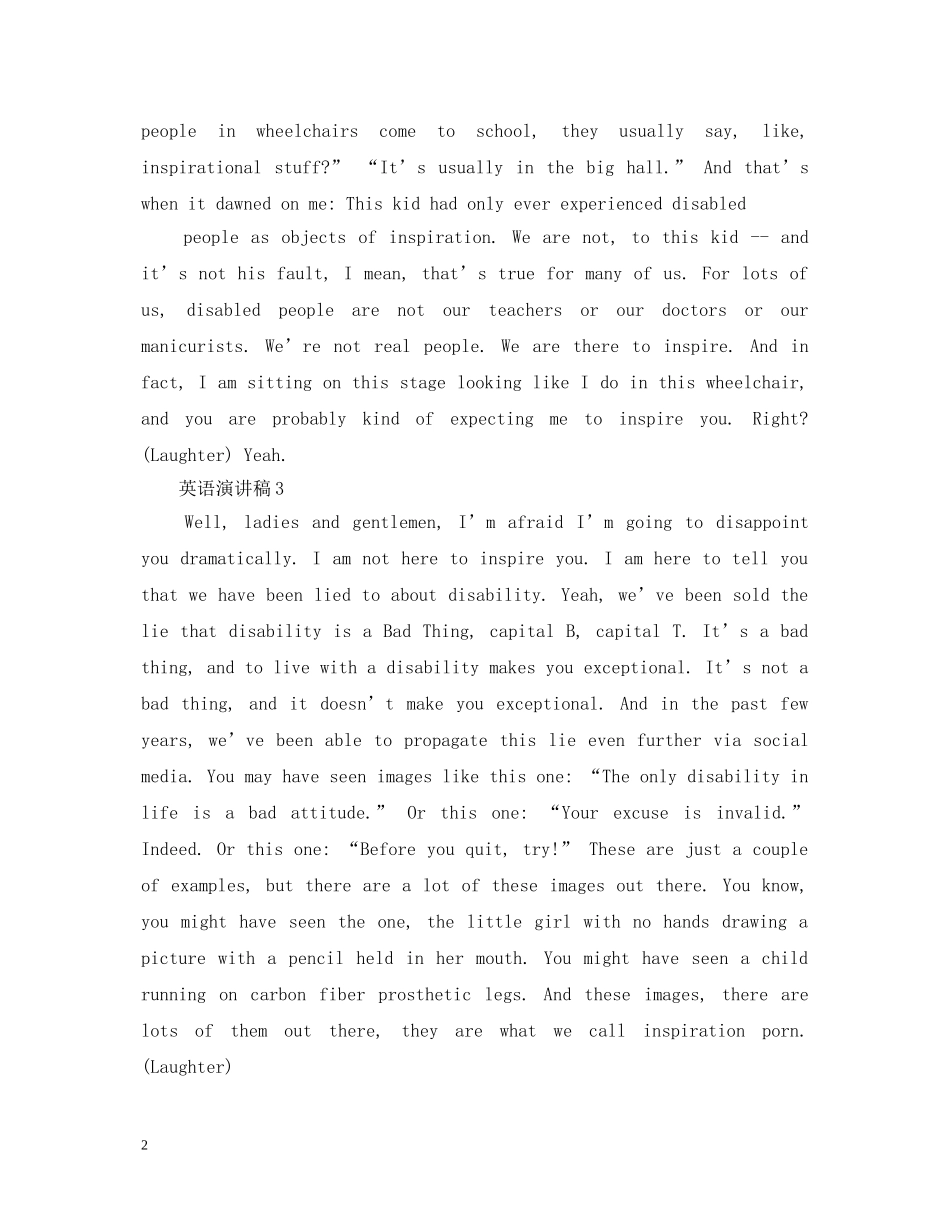 people in wheelchairs come to school, they usually say, like, inspirational stuff?” “It’s usually in the big hall.” And that’s when it dawned on me: This kid had only ever experienced disabled

people as objects of inspiration. We are not, to this kid -- and it’s not his fault, I mean, that’s true for many of us. For lots of us, disabled people are not our teachers or our doctors or our manicurists. We’re not real people. We are there to inspire. And in fact, I am sitting on this stage looking like I do in this wheelchair, and you are probably kind of expecting me to inspire you. Right? (Laughter) Yeah.

英语演讲稿3

Well, ladies and gentlemen, I’m afraid I’m going to disappoint you dramatically. I am not here to inspire you. I am here to tell you that we have been lied to about disability. Yeah, we’ve been sold the lie that disability is a Bad Thing, capital B, capital T. It’s a bad thing, and to live with a disability makes you exceptional. It’s not a bad thing, and it doesn’t make you exceptional. And in the past few years, we’ve been able to propagate this lie even further via social media. You may have seen images like this one: “The only disability in life is a bad attitude.” Or this one: “Your excuse is invalid.” Indeed. Or this one: “Before you quit, try!” These are just a couple of examples, but there are a lot of these images out there. You know, you might have seen the one, the little girl with no hands drawing a picture with a pencil held in her mouth. You might have seen a child running on carbon fiber prosthetic legs. And these images, there are lots of them out there, they are what we call inspiration porn. (Laughter)

2